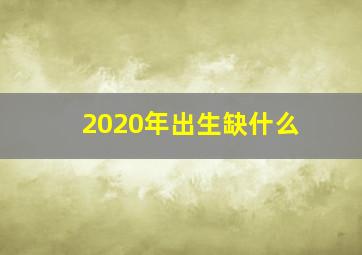 2020年出生缺什么